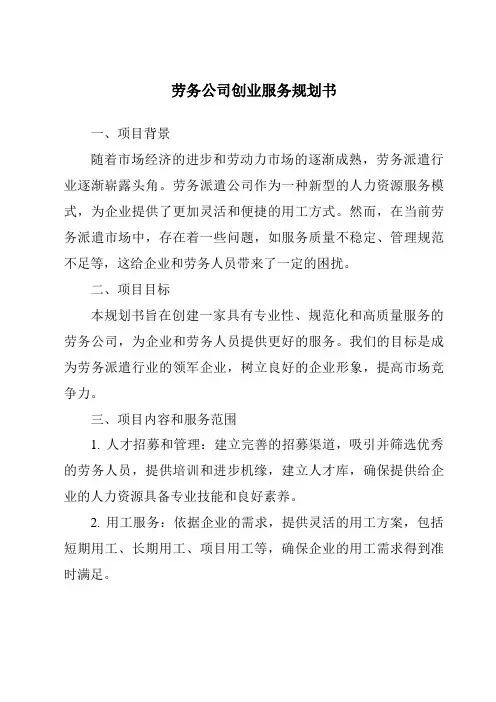 劳务公司创业服务规划书

一、项目背景

随着市场经济的进步和劳动力市场的逐渐成熟，劳务派遣行业逐渐崭露头角。劳务派遣公司作为一种新型的人力资源服务模式，为企业提供了更加灵活和便捷的用工方式。然而，在当前劳务派遣市场中，存在着一些问题，如服务质量不稳定、管理规范不足等，这给企业和劳务人员带来了一定的困扰。

二、项目目标

本规划书旨在创建一家具有专业性、规范化和高质量服务的劳务公司，为企业和劳务人员提供更好的服务。我们的目标是成为劳务派遣行业的领军企业，树立良好的企业形象，提高市场竞争力。

三、项目内容和服务范围

1. 人才招募和管理：建立完善的招募渠道，吸引并筛选优秀的劳务人员，提供培训和进步机缘，建立人才库，确保提供给企业的人力资源具备专业技能和良好素养。

2. 用工服务：依据企业的需求，提供灵活的用工方案，包括短期用工、长期用工、项目用工等，确保企业的用工需求得到准时满足。